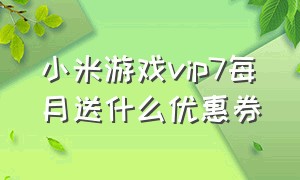 小米游戏vip7每月送什么优惠券